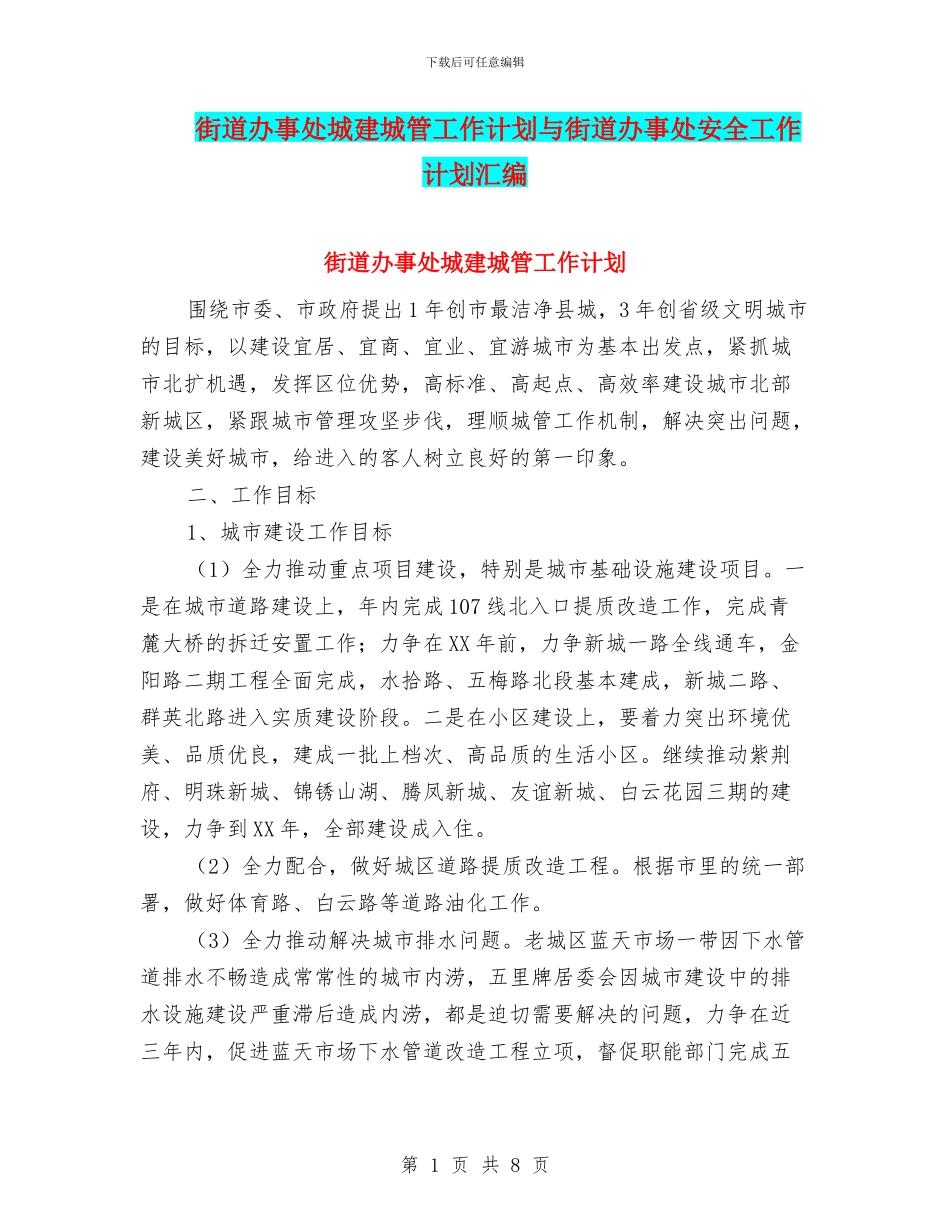 下载后可任意编辑

街道办事处城建城管工作计划与街道办事处安全工作计划汇编

街道办事处城建城管工作计划

围绕市委、市政府提出1年创市最洁净县城，3年创省级文明城市的目标，以建设宜居、宜商、宜业、宜游城市为基本出发点，紧抓城市北扩机遇，发挥区位优势，高标准、高起点、高效率建设城市北部新城区，紧跟城市管理攻坚步伐，理顺城管工作机制，解决突出问题，建设美好城市，给进入的客人树立良好的第一印象。

二、工作目标

1、城市建设工作目标

（1）全力推动重点项目建设，特别是城市基础设施建设项目。一是在城市道路建设上，年内完成107线北入口提质改造工作，完成青麓大桥的拆迁安置工作；力争在XX年前，力争新城一路全线通车，金阳路二期工程全面完成，水拾路、五梅路北段基本建成，新城二路、群英北路进入实质建设阶段。二是在小区建设上，要着力突出环境优美、品质优良，建成一批上档次、高品质的生活小区。继续推动紫荆府、明珠新城、锦锈山湖、腾凤新城、友谊新城、白云花园三期的建设，力争到XX年，全部建设成入住。

（2）全力配合，做好城区道路提质改造工程。根据市里的统一部署，做好体育路、白云路等道路油化工作。

（3）全力推动解决城市排水问题。老城区蓝天市场一带因下水管道排水不畅造成常常性的城市内涝，五里牌居委会因城市建设中的排水设施建设严重滞后造成内涝，都是迫切需要解决的问题，力争在近三年内，促进蓝天市场下水管道改造工程立项，督促职能部门完成五

第 1 页 共 8 页